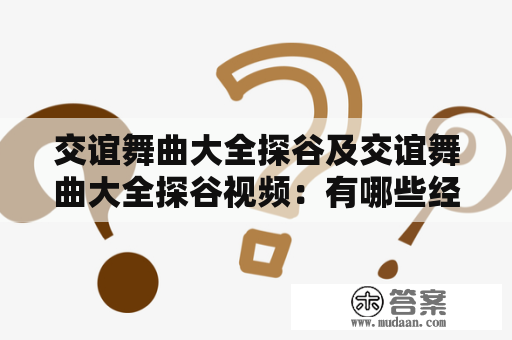 交谊舞曲大全探谷及交谊舞曲大全探谷视频：有哪些经

木 答案
www.mudaan.com